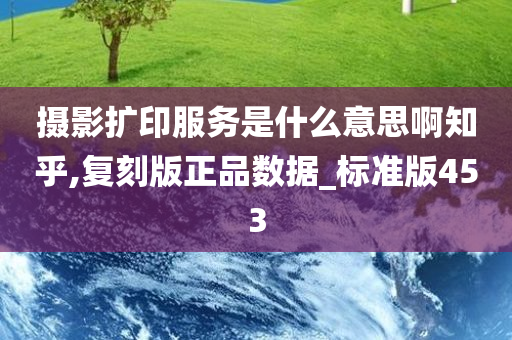 摄影扩印服务是什么意思啊知乎,复刻版正品数据_标准版453